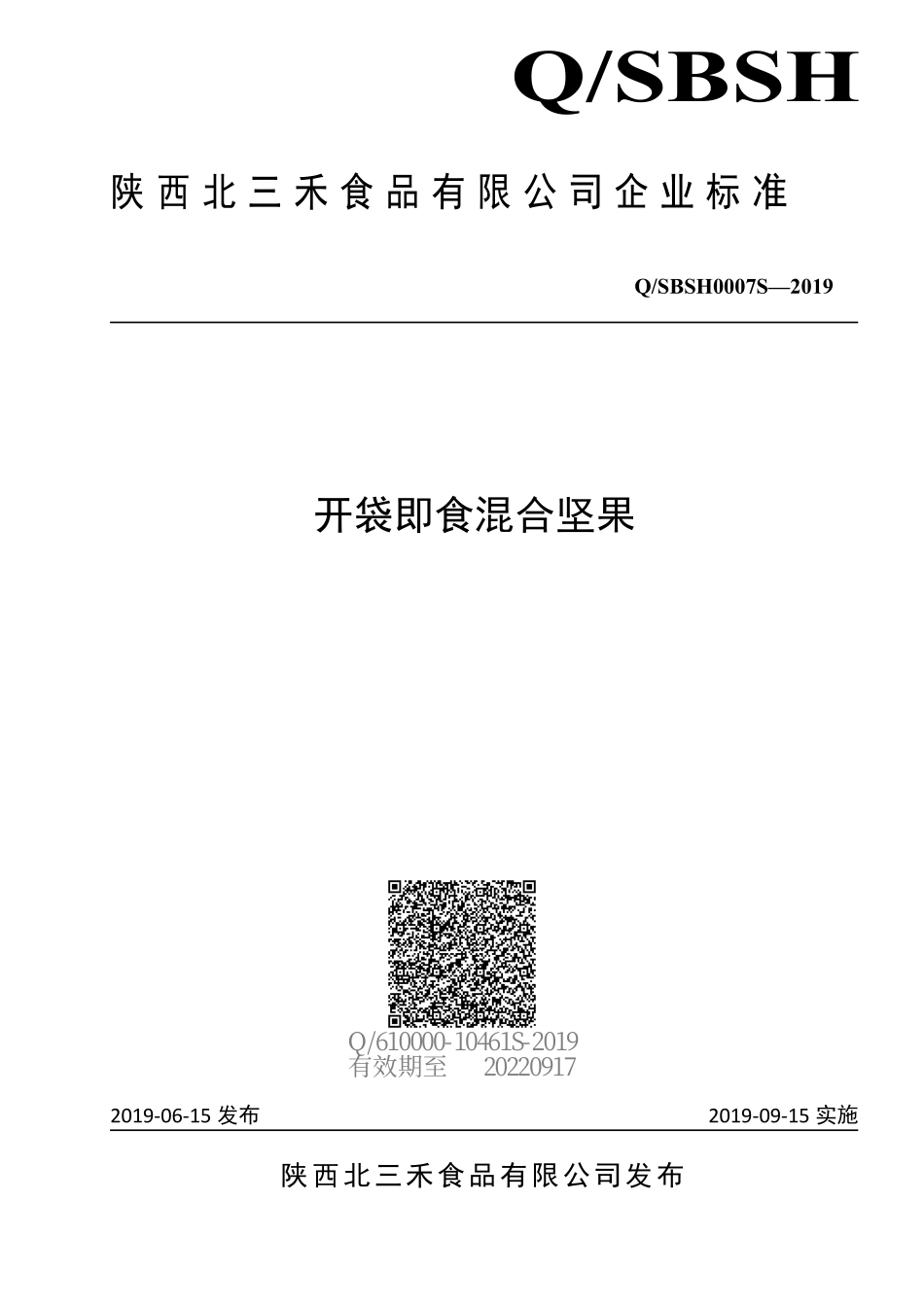 Q/SBSH

陕西北三禾食品有限公司企业标准

Q/SBSH0007S—2019

开袋即食混合坚果

Q/610000-10461S-2019
有效期至 20220917

2019-06-15 发布

2019-09-15 实施

陕西北三禾食品有限公司发布